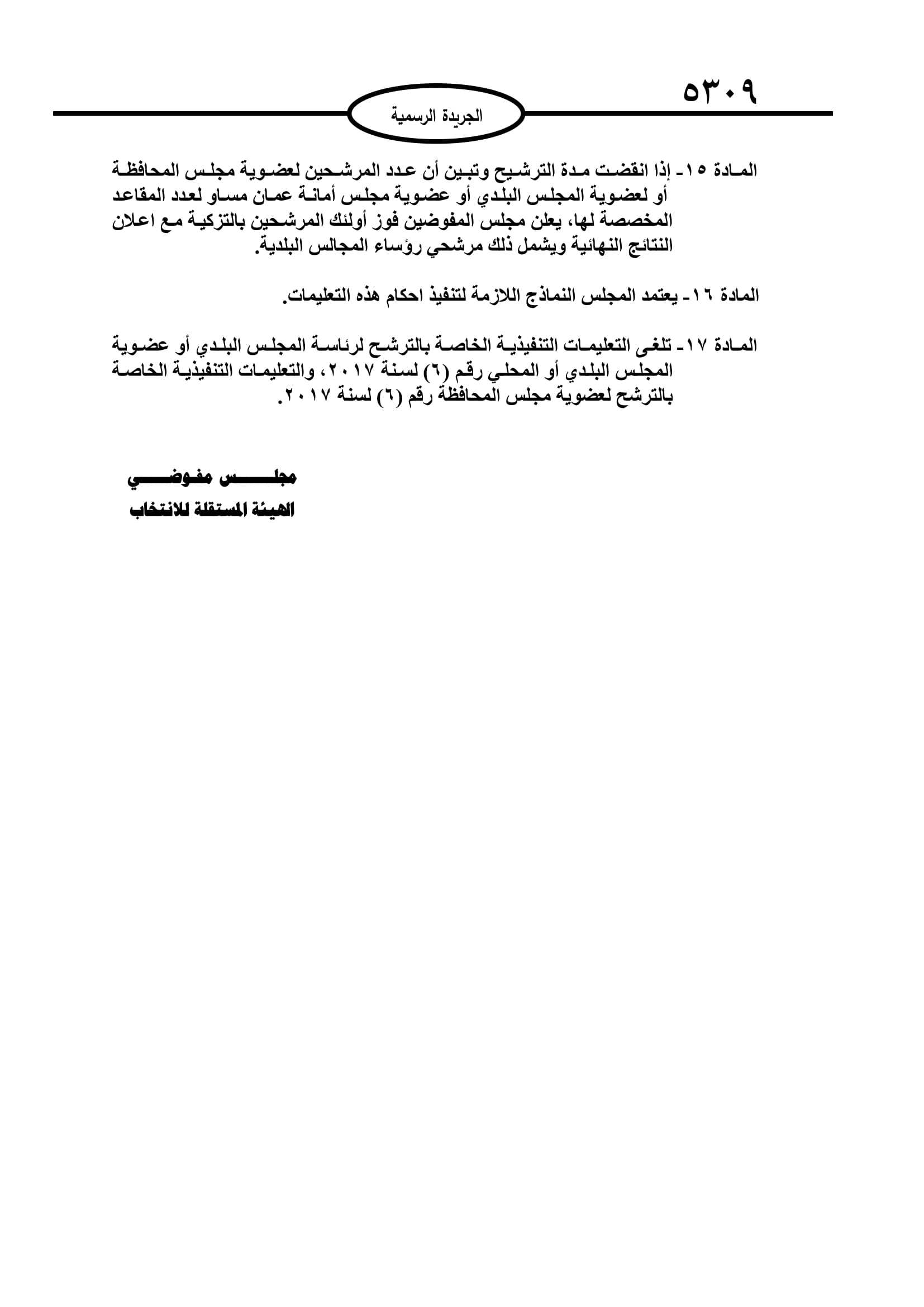 ٥٣٠٩

الجريدة الرسمية

المادة ١٥- إذا انقضت مدة الترشيح وتبين أن عدد المرشحين لعضوية مجلس المحافظة أو لعضوية المجلس البلدي أو عضوية مجلس أمانة عمان مساو لعدد المقاعد المخصصة لها، يعلن مجلس المفوضين فوز أولئك المرشحين بالتزكية مع اعلان النتائج النهائية ويشمل ذلك مرشحي رؤساء المجالس البلدية.

المادة ١٦- يعتمد المجلس النماذج اللازمة لتنفيذ احكام هذه التعليمات.

المادة ١٧- تلغى التعليمات التنفيذية الخاصة بالترشح لرئاسة المجلس البلدي أو عضوية المجلس البلدي أو المحلي رقم (٦) لسنة ٢٠١٧، والتعليمات التنفيذية الخاصة بالترشح لعضوية مجلس المحافظة رقم (٦) لسنة ٢٠١٧.

مجلس مفوضي
الهيئة المستقلة للانتخاب